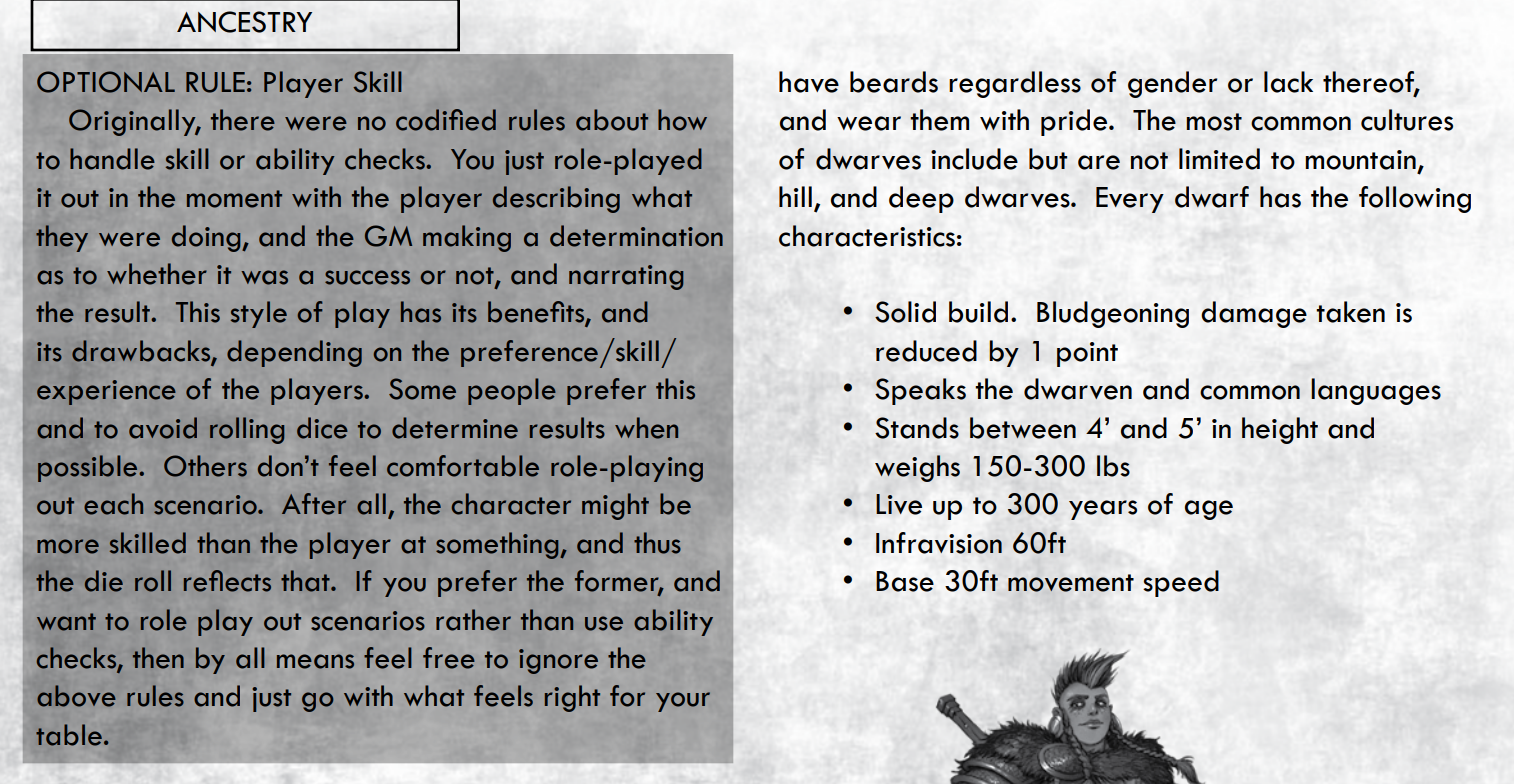 ANCESTRY

OPTIONAL RULE: Player Skill
Originally, there were no codified rules about how to handle skill or ability checks. You just role-played it out in the moment with the player describing what they were doing, and the GM making a determination as to whether it was a success or not, and narrating the result. This style of play has its benefits, and its drawbacks, depending on the preference/skill/experience of the players. Some people prefer this and to avoid rolling dice to determine results when possible. Others don't feel comfortable role-playing out each scenario. After all, the character might be more skilled than the player at something, and thus the die roll reflects that. If you prefer the former, and want to role play out scenarios rather than use ability checks, then by all means feel free to ignore the above rules and just go with what feels right for your table.

have beards regardless of gender or lack thereof, and wear them with pride. The most common cultures of dwarves include but are not limited to mountain, hill, and deep dwarves. Every dwarf has the following characteristics:

• Solid build. Bludgeoning damage taken is reduced by 1 point
• Speaks the dwarven and common languages
• Stands between 4' and 5' in height and weighs 150-300 lbs
• Live up to 300 years of age
• Infravision 60ft
• Base 30ft movement speed